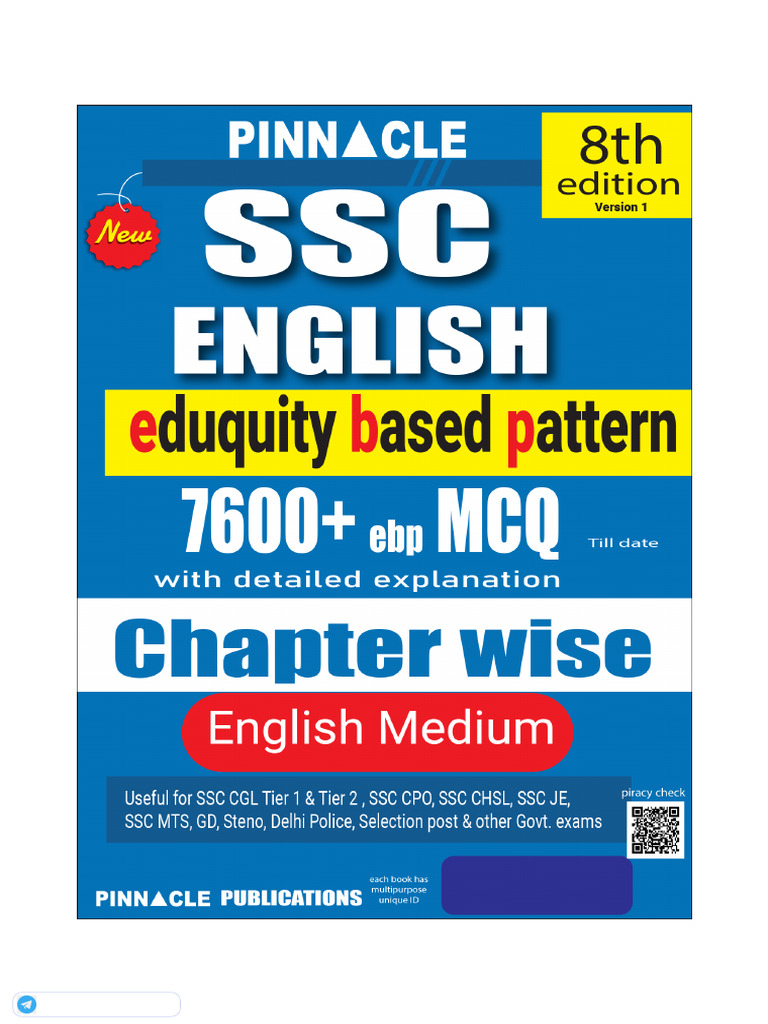 PINNACLE

8th edition
Version 1

New

SSC
ENGLISH

eduquity based pattern

7600+ ebp MCQ
Till date

with detailed explanation

Chapter wise

English Medium

Useful for SSC CGL Tier 1 & Tier 2 , SSC CPO, SSC CHSL, SSC JE, SSC MTS, GD, Steno, Delhi Police, Selection post & other Govt. exams

piracy check

PINNACLE PUBLICATIONS

each book has multipurpose unique ID